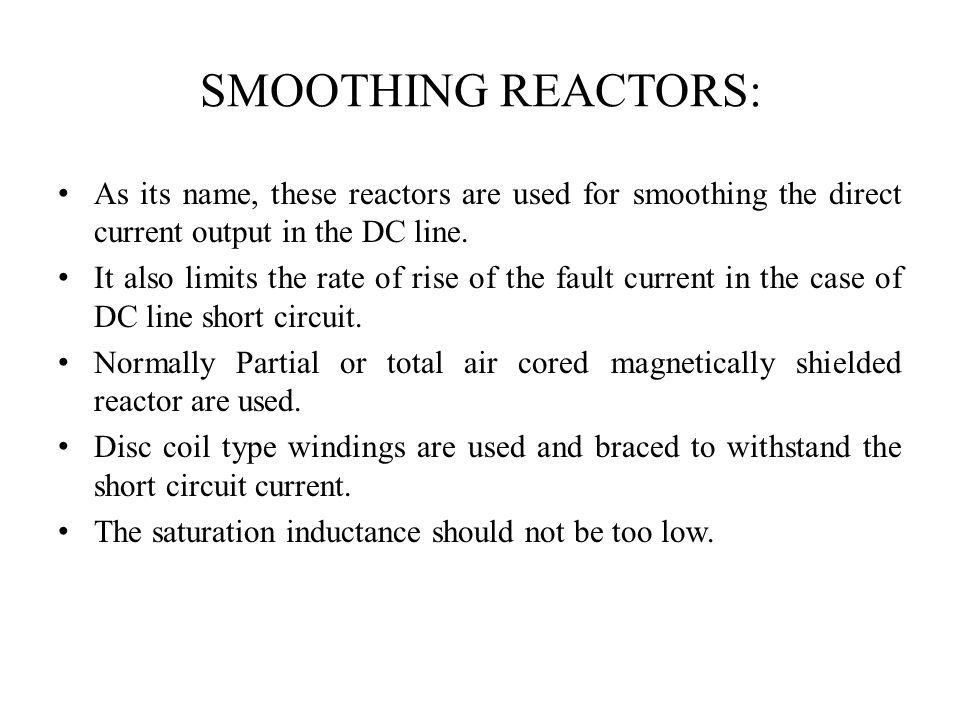 SMOOTHING REACTORS:

• As its name, these reactors are used for smoothing the direct current output in the DC line.
• It also limits the rate of rise of the fault current in the case of DC line short circuit.
• Normally Partial or total air cored magnetically shielded reactor are used.
• Disc coil type windings are used and braced to withstand the short circuit current.
• The saturation inductance should not be too low.